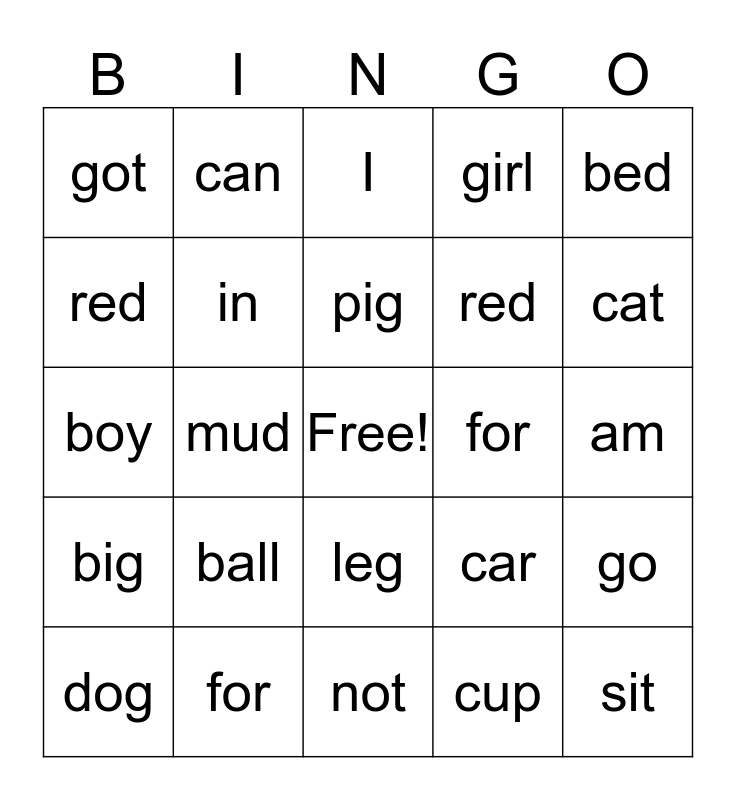 | B | I | N | G | O |
|---|---|---|---|---|
| got | can | I | girl | bed |
| red | in | pig | red | cat |
| boy | mud | Free! | for | am |
| big | ball | leg | car | go |
| dog | for | not | cup | sit |